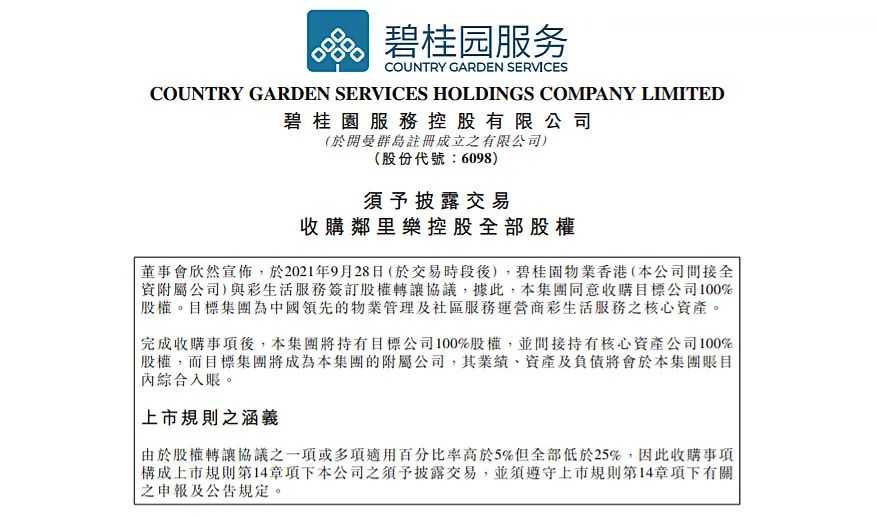 碧桂园服务
COUNTRY GARDEN SERVICES

COUNTRY GARDEN SERVICES HOLDINGS COMPANY LIMITED
碧桂園服務控股有限公司
(於開曼群島註冊成立之有限公司)
(股份代號：6098)

須予披露交易
收購鄰里樂控股全部股權

董事會欣然宣佈，於2021年9月28日(於交易時段後)，碧桂園物業香港(本公司間接全資附屬公司)與彩生活服務簽訂股權轉讓協議，據此，本集團同意收購目標公司100%股權。目標集團為中國領先的物業管理及社區服務運營商彩生活服務之核心資產。

完成收購事項後，本集團將持有目標公司100%股權，並間接持有核心資產公司100%股權，而目標集團將成為本集團的附屬公司，其業績、資產及負債將會於本集團賬目內綜合入賬。

上市規則之涵義

由於股權轉讓協議之一項或多項適用百分比率高於5%但全部低於25%，因此收購事項構成上市規則第14章項下本公司之須予披露交易，並須遵守上市規則第14章項下有關之申報及公告規定。